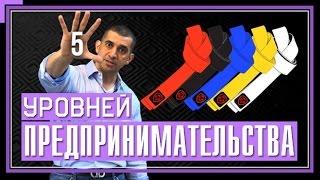 5

УРОВНЕЙ

ПРЕДПРИНИМАТЕЛЬСТВА